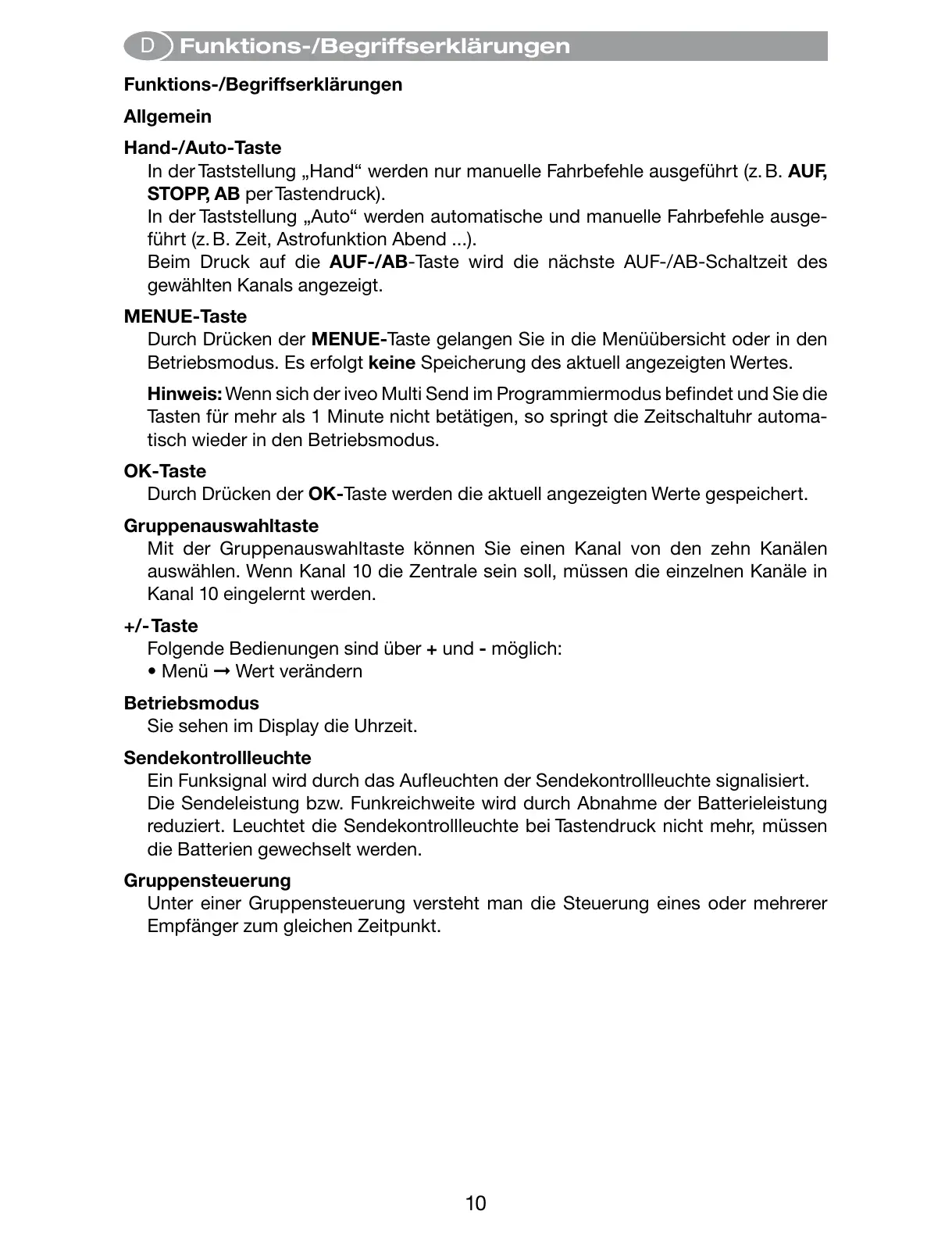 D Funktions-/Begriffserklärungen

Funktions-/Begriffserklärungen

Allgemein

Hand-/Auto-Taste

In der Taststellung „Hand“ werden nur manuelle Fahrbefehle ausgeführt (z. B. AUF, STOPP, AB per Tastendruck).
In der Taststellung „Auto“ werden automatische und manuelle Fahrbefehle ausgeführt (z. B. Zeit, Astrofunktion Abend ...).
Beim Druck auf die AUF-/AB-Taste wird die nächste AUF-/AB-Schaltzeit des gewählten Kanals angezeigt.

MENUE-Taste

Durch Drücken der MENUE-Taste gelangen Sie in die Menüübersicht oder in den Betriebsmodus. Es erfolgt keine Speicherung des aktuell angezeigten Wertes.

Hinweis: Wenn sich der iveo Multi Send im Programmiermodus befindet und Sie die Tasten für mehr als 1 Minute nicht betätigen, so springt die Zeitschaltuhr automatisch wieder in den Betriebsmodus.

OK-Taste

Durch Drücken der OK-Taste werden die aktuell angezeigten Werte gespeichert.

Gruppenauswahltaste

Mit der Gruppenauswahltaste können Sie einen Kanal von den zehn Kanälen auswählen. Wenn Kanal 10 die Zentrale sein soll, müssen die einzelnen Kanäle in Kanal 10 eingelernt werden.

+/- Taste

Folgende Bedienungen sind über + und - möglich:
• Menü → Wert verändern

Betriebsmodus

Sie sehen im Display die Uhrzeit.

Sendekontrollleuchte

Ein Funksignal wird durch das Aufleuchten der Sendekontrollleuchte signalisiert.
Die Sendeleistung bzw. Funkreichweite wird durch Abnahme der Batterieleistung reduziert. Leuchtet die Sendekontrollleuchte bei Tastendruck nicht mehr, müssen die Batterien gewechselt werden.

Gruppensteuerung

Unter einer Gruppensteuerung versteht man die Steuerung eines oder mehrerer Empfänger zum gleichen Zeitpunkt.

10